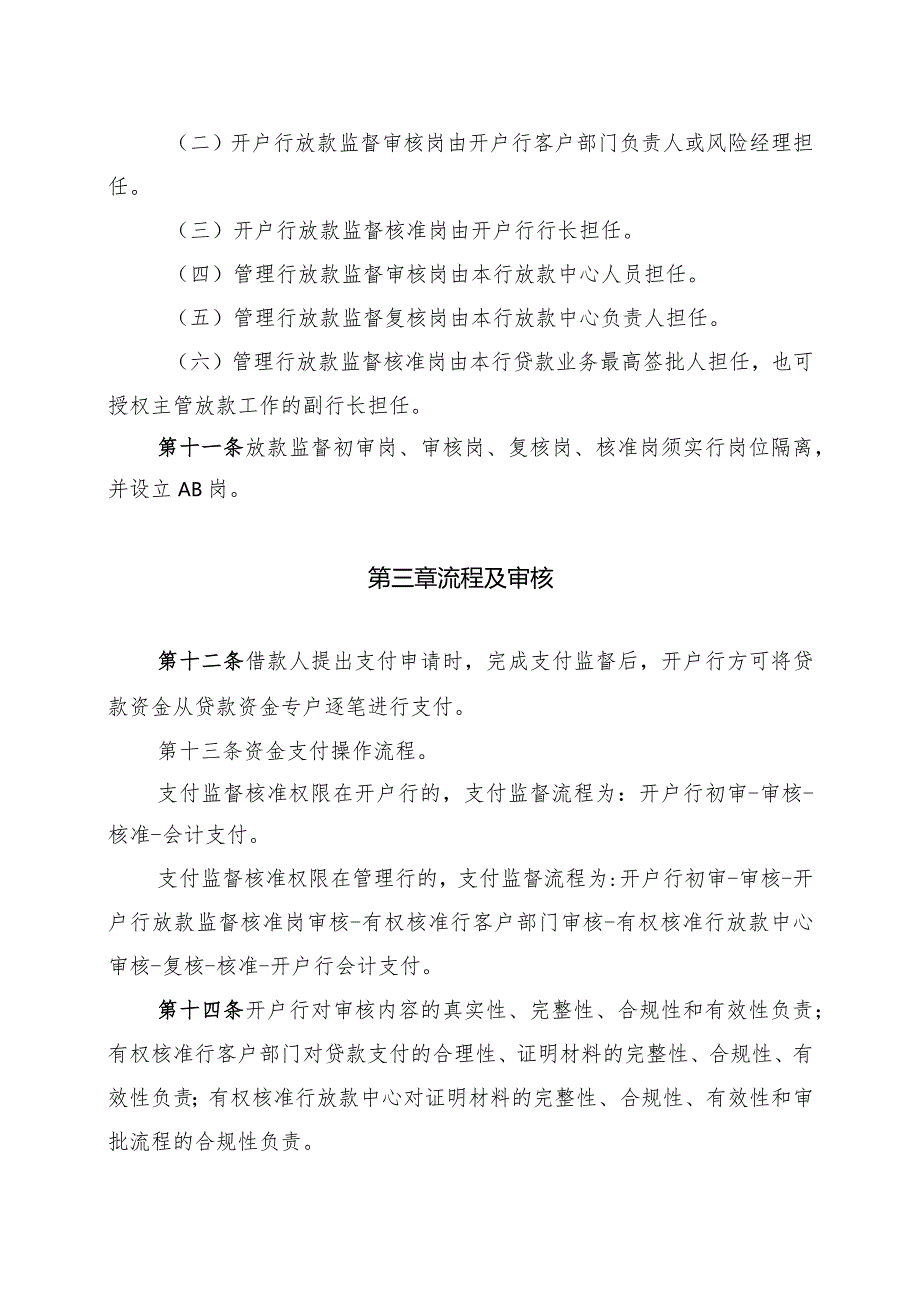 （二）开户行放款监督审核岗由开户行客户部门负责人或风险经理担任。

（三）开户行放款监督核准岗由开户行行长担任。

（四）管理行放款监督审核岗由本行放款中心人员担任。

（五）管理行放款监督复核岗由本行放款中心负责人担任。

（六）管理行放款监督核准岗由本行贷款业务最高签批人担任，也可授权主管放款工作的副行长担任。

第十一条放款监督初审岗、审核岗、复核岗、核准岗须实行岗位隔离，并设立AB岗。

第三章流程及审核

第十二条借款人提出支付申请时，完成支付监督后，开户行方可将贷款资金从贷款资金专户逐笔进行支付。

第十三条资金支付操作流程。

支付监督核准权限在开户行的，支付监督流程为：开户行初审-审核-核准-会计支付。

支付监督核准权限在管理行的，支付监督流程为:开户行初审-审核-开户行放款监督核准岗审核-有权核准行客户部门审核-有权核准行放款中心审核-复核-核准-开户行会计支付。

第十四条开户行对审核内容的真实性、完整性、合规性和有效性负责；有权核准行客户部门对贷款支付的合理性、证明材料的完整性、合规性、有效性负责；有权核准行放款中心对证明材料的完整性、合规性、有效性和审批流程的合规性负责。